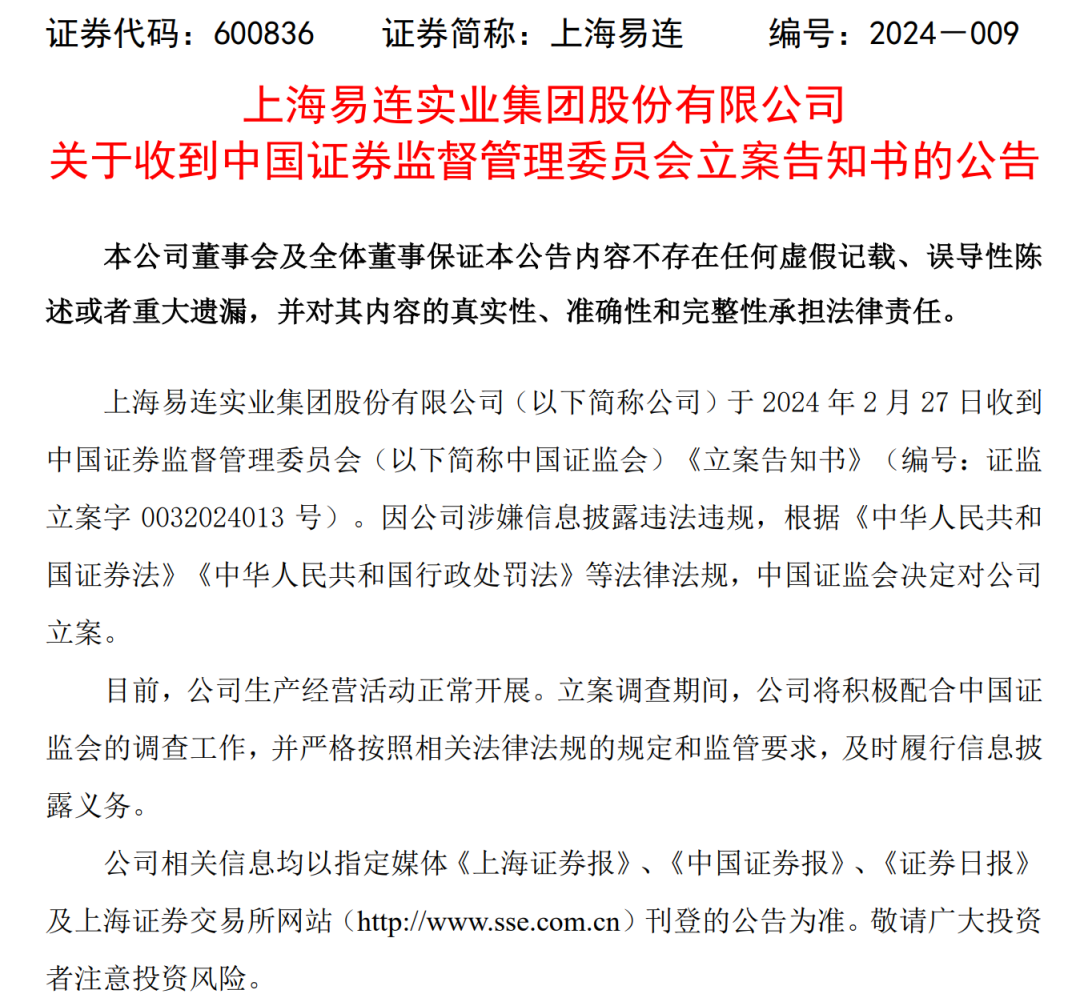 证券代码：600836　　证券简称：上海易连　　编号：2024－009

上海易连实业集团股份有限公司
关于收到中国证券监督管理委员会立案告知书的公告

本公司董事会及全体董事保证本公告内容不存在任何虚假记载、误导性陈述或者重大遗漏，并对其内容的真实性、准确性和完整性承担法律责任。

上海易连实业集团股份有限公司（以下简称公司）于 2024 年 2 月 27 日收到中国证券监督管理委员会（以下简称中国证监会）《立案告知书》（编号：证监立案字 0032024013 号）。因公司涉嫌信息披露违法违规，根据《中华人民共和国证券法》《中华人民共和国行政处罚法》等法律法规，中国证监会决定对公司立案。

目前，公司生产经营活动正常开展。立案调查期间，公司将积极配合中国证监会的调查工作，并严格按照相关法律法规的规定和监管要求，及时履行信息披露义务。

公司相关信息均以指定媒体《上海证券报》、《中国证券报》、《证券日报》及上海证券交易所网站（http://www.sse.com.cn）刊登的公告为准。敬请广大投资者注意投资风险。